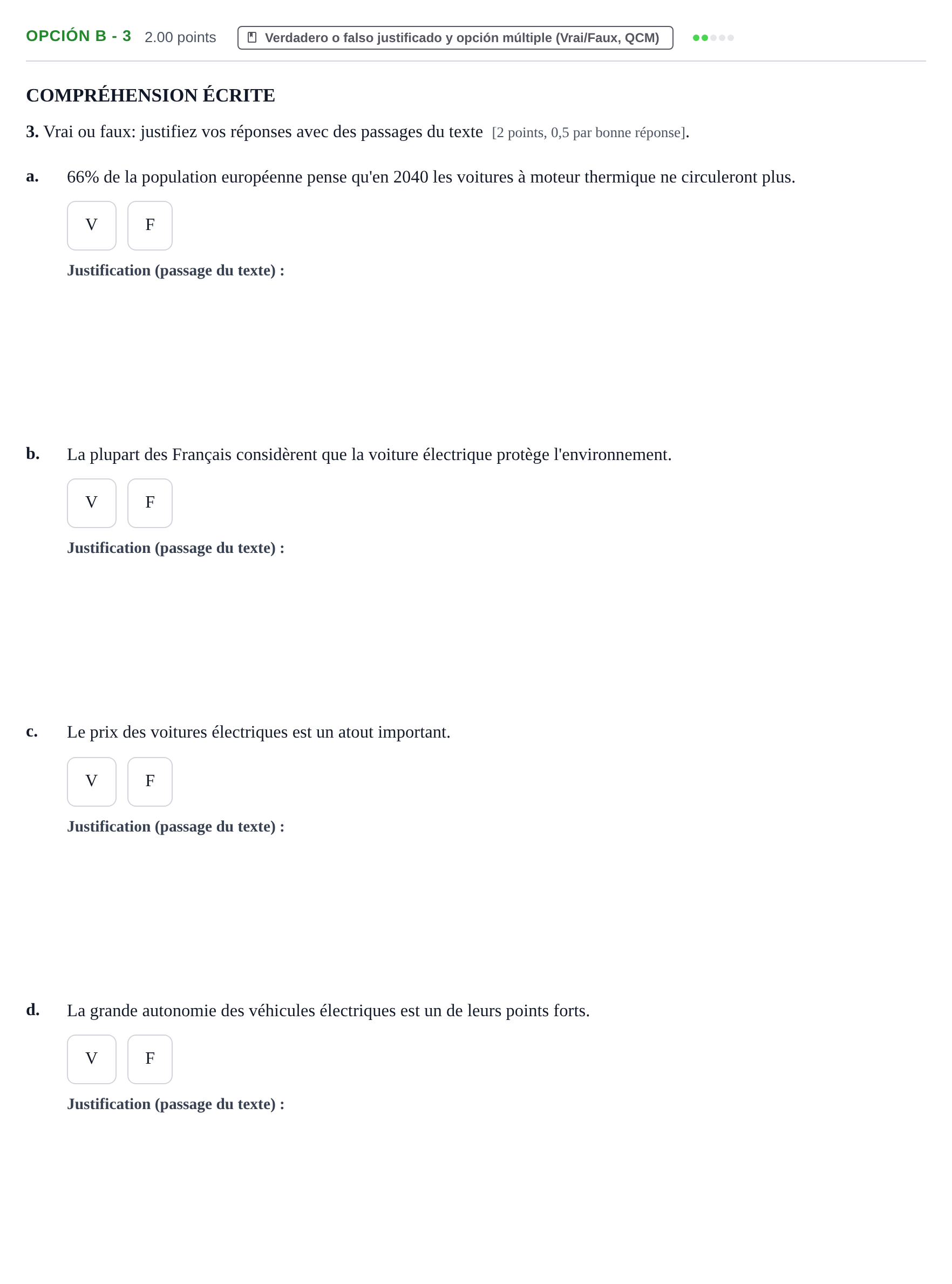 OPCIÓN B - 3 2.00 points Verdadero o falso justificado y opción múltiple (Vrai/Faux, QCM)

COMPRÉHENSION ÉCRITE

3. Vrai ou faux: justifiez vos réponses avec des passages du texte [2 points, 0,5 par bonne réponse].

a. 66% de la population européenne pense qu'en 2040 les voitures à moteur thermique ne circuleront plus.

V F

Justification (passage du texte) :

b. La plupart des Français considèrent que la voiture électrique protège l'environnement.

V F

Justification (passage du texte) :

c. Le prix des voitures électriques est un atout important.

V F

Justification (passage du texte) :

d. La grande autonomie des véhicules électriques est un de leurs points forts.

V F

Justification (passage du texte) :